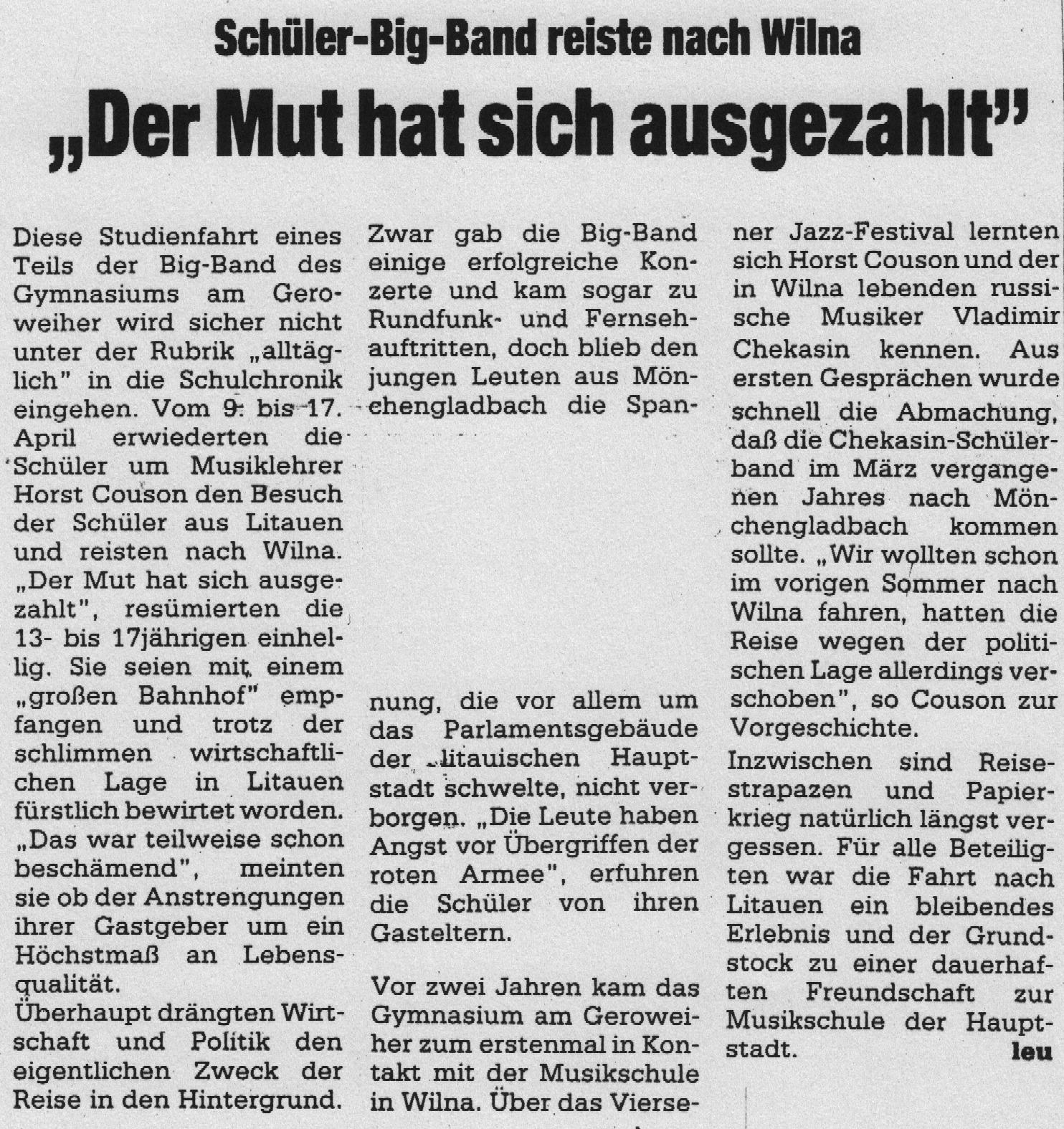 Schüler-Big-Band reiste nach Wilna

„Der Mut hat sich ausgezahlt"

Diese Studienfahrt eines Teils der Big-Band des Gymnasiums am Geroweiher wird sicher nicht unter der Rubrik „alltäglich" in die Schulchronik eingehen. Vom 9. bis 17. April erwiederten die Schüler um Musiklehrer Horst Couson den Besuch der Schüler aus Litauen und reisten nach Wilna. „Der Mut hat sich ausgezahlt", resümierten die 13- bis 17jährigen einhellig. Sie seien mit einem „großen Bahnhof" empfangen und trotz der schlimmen wirtschaftlichen Lage in Litauen fürstlich bewirtet worden. „Das war teilweise schon beschämend", meinten sie ob der Anstrengungen ihrer Gastgeber um ein Höchstmaß an Lebensqualität.
Überhaupt drängten Wirtschaft und Politik den eigentlichen Zweck der Reise in den Hintergrund. Zwar gab die Big-Band einige erfolgreiche Konzerte und kam sogar zu Rundfunk- und Fernsehauftritten, doch blieb den jungen Leuten aus Mönchengladbach die Spannung, die vor allem um das Parlamentsgebäude der litauischen Hauptstadt schwelte, nicht verborgen. „Die Leute haben Angst vor Übergriffen der roten Armee", erfuhren die Schüler von ihren Gasteltern.

Vor zwei Jahren kam das Gymnasium am Geroweiher zum erstenmal in Kontakt mit der Musikschule in Wilna. Über das Viersener Jazz-Festival lernten sich Horst Couson und der in Wilna lebenden russische Musiker Vladimir Chekasin kennen. Aus ersten Gesprächen wurde schnell die Abmachung, daß die Chekasin-Schülerband im März vergangenen Jahres nach Mönchengladbach kommen sollte. „Wir wollten schon im vorigen Sommer nach Wilna fahren, hatten die Reise wegen der politischen Lage allerdings verschoben", so Couson zur Vorgeschichte.
Inzwischen sind Reisestrapazen und Papierkrieg natürlich längst vergessen. Für alle Beteiligten war die Fahrt nach Litauen ein bleibendes Erlebnis und der Grundstock zu einer dauerhaften Freundschaft zur Musikschule der Hauptstadt. leu